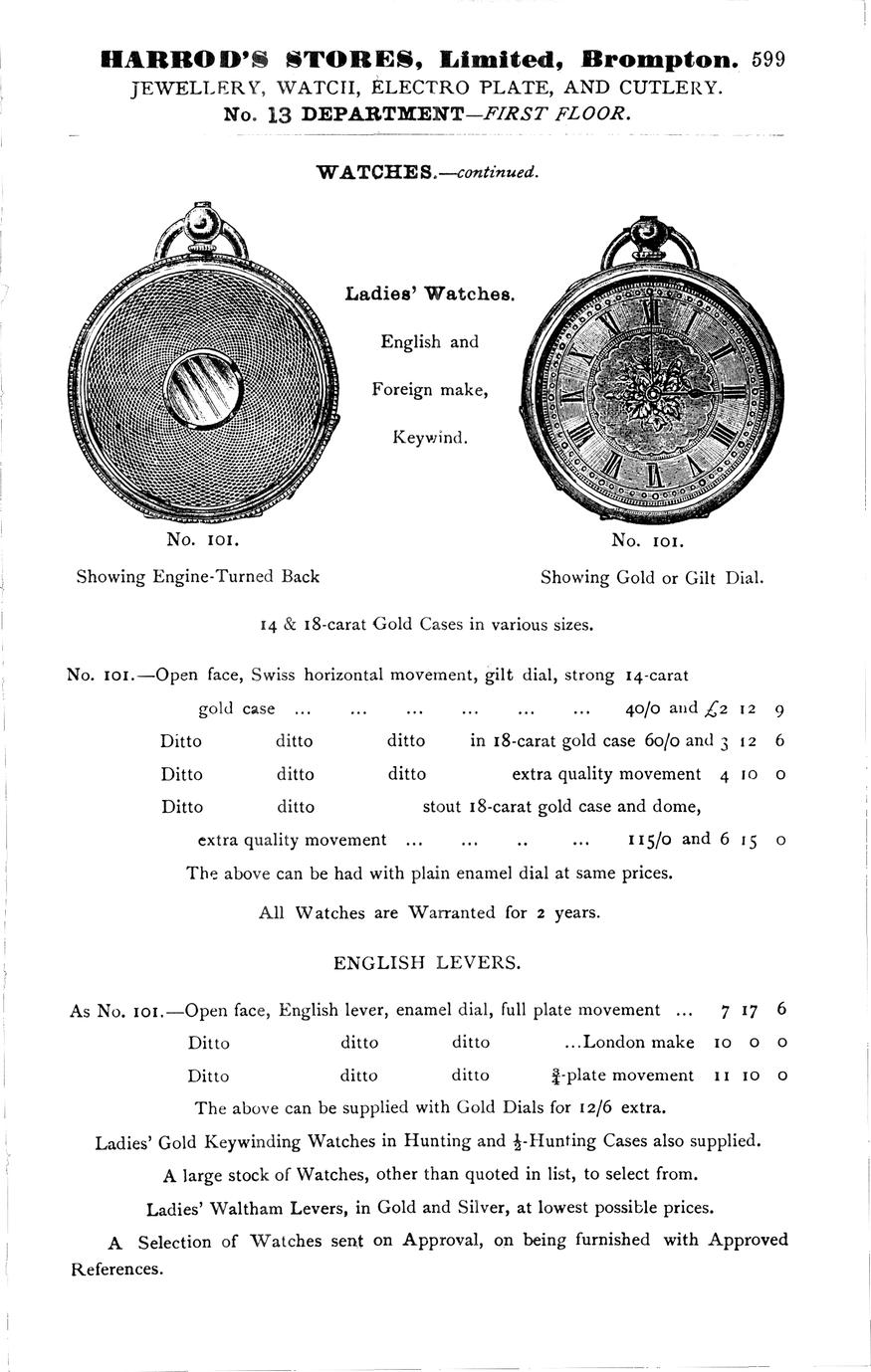 HARROD'S STORES, Limited, Brompton. 599
JEWELLERY, WATCH, ELECTRO PLATE, AND CUTLERY.
No. 13 DEPARTMENT—FIRST FLOOR.

WATCHES.—continued.

Ladies' Watches.

English and

Foreign make,

Keywind.

No. 101.

Showing Engine-Turned Back

No. 101.

Showing Gold or Gilt Dial.

14 & 18-carat Gold Cases in various sizes.

No. 101.—Open face, Swiss horizontal movement, gilt dial, strong 14-carat gold case ... ... ... ... ... ... 40/0 and £2 12 9

Ditto ditto ditto in 18-carat gold case 60/0 and 3 12 6

Ditto ditto ditto extra quality movement 4 10 0

Ditto ditto stout 18-carat gold case and dome, extra quality movement ... ... .. ... 115/0 and 6 15 0

The above can be had with plain enamel dial at same prices.

All Watches are Warranted for 2 years.

ENGLISH LEVERS.

As No. 101.—Open face, English lever, enamel dial, full plate movement ... 7 17 6

Ditto ditto ditto ...London make 10 0 0

Ditto ditto ditto $\frac{3}{4}$-plate movement 11 10 0

The above can be supplied with Gold Dials for 12/6 extra.

Ladies' Gold Keywinding Watches in Hunting and $\frac{1}{2}$-Hunting Cases also supplied.

A large stock of Watches, other than quoted in list, to select from.

Ladies' Waltham Levers, in Gold and Silver, at lowest possible prices.

A Selection of Watches sent on Approval, on being furnished with Approved References.